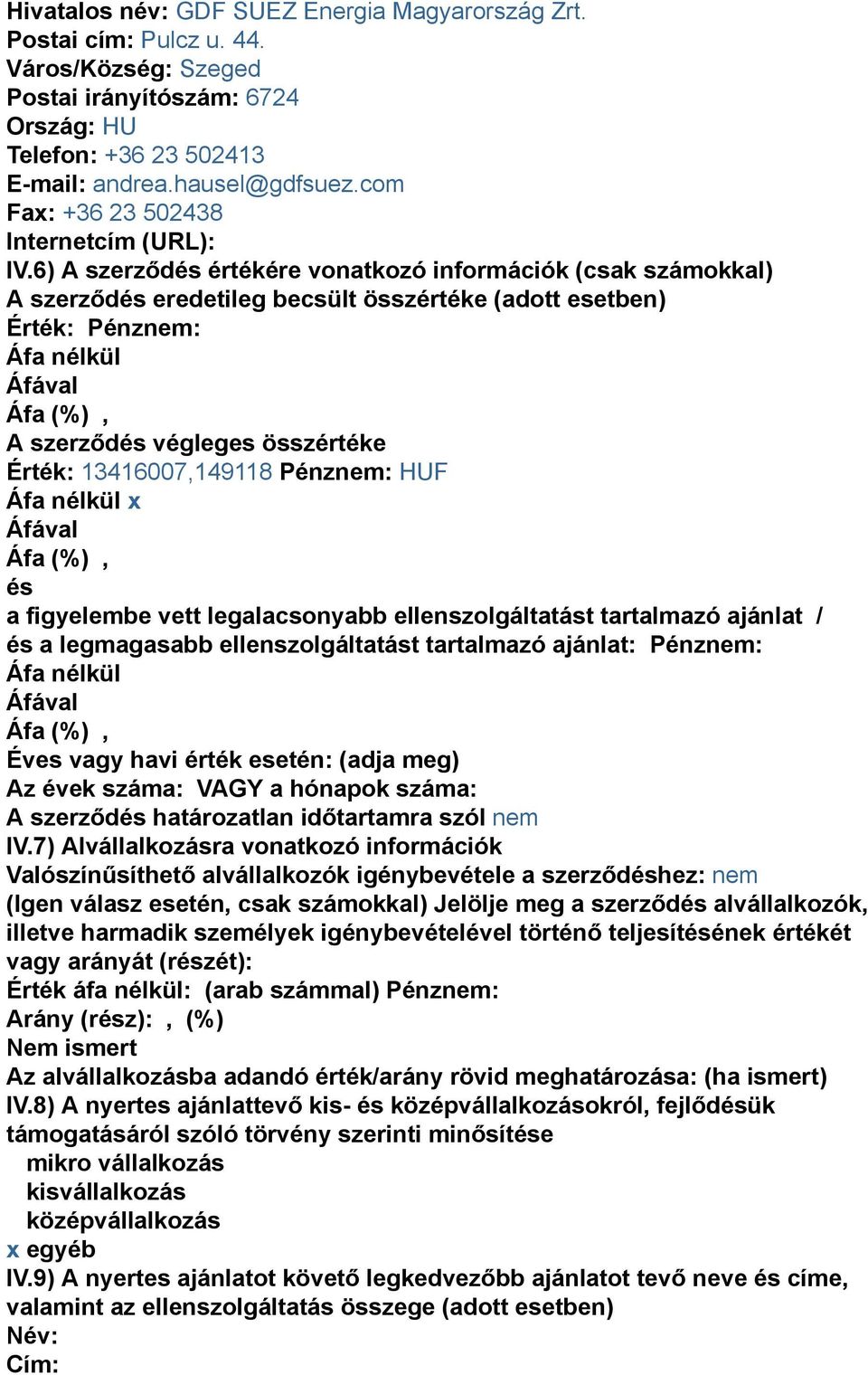 Hivatalos név: GDF SUEZ Energia Magyarország Zrt.
Postai cím: Pulcz u. 44.
Város/Község: Szeged
Postai irányítószám: 6724
Ország: HU
Telefon: +36 23 502413
E-mail: andrea.hausel@gdfsuez.com
Fax: +36 23 502438
Internetcím (URL):
IV.6) A szerződés értékére vonatkozó információk (csak számokkal)
A szerződés eredetileg becsült összértéke (adott esetben)
Érték: Pénznem:
Áfa nélkül
Áfával
Áfa (%) ,
A szerződés végleges összértéke
Érték: 13416007,149118 Pénznem: HUF
Áfa nélkül x
Áfával
Áfa (%) ,
és
a figyelembe vett legalacsonyabb ellenszolgáltatást tartalmazó ajánlat /
és a legmagasabb ellenszolgáltatást tartalmazó ajánlat: Pénznem:
Áfa nélkül
Áfával
Áfa (%) ,
Éves vagy havi érték esetén: (adja meg)
Az évek száma: VAGY a hónapok száma:
A szerződés határozatlan időtartamra szól nem
IV.7) Alvállalkozásra vonatkozó információk
Valószínűsíthető alvállalkozók igénybevétele a szerződéshez: nem
(Igen válasz esetén, csak számokkal) Jelölje meg a szerződés alvállalkozók, illetve harmadik személyek igénybevételével történő teljesítésének értékét vagy arányát (részét):
Érték áfa nélkül: (arab számmal) Pénznem:
Arány (rész): , (%)
Nem ismert
Az alvállalkozásba adandó érték/arány rövid meghatározása: (ha ismert)
IV.8) A nyertes ajánlattevő kis- és középvállalkozásokról, fejlődésük támogatásáról szóló törvény szerinti minősítése
mikro vállalkozás
kisvállalkozás
középvállalkozás
x egyéb
IV.9) A nyertes ajánlatot követő legkedvezőbb ajánlatot tevő neve és címe, valamint az ellenszolgáltatás összege (adott esetben)
Név:
Cím: